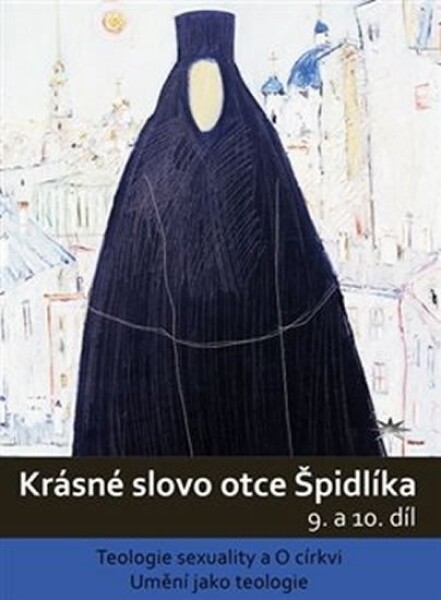 Krásné slovo otce Špidlíka
9. a 10. díl

Teologie sexuality a O církvi
Umění jako teologie